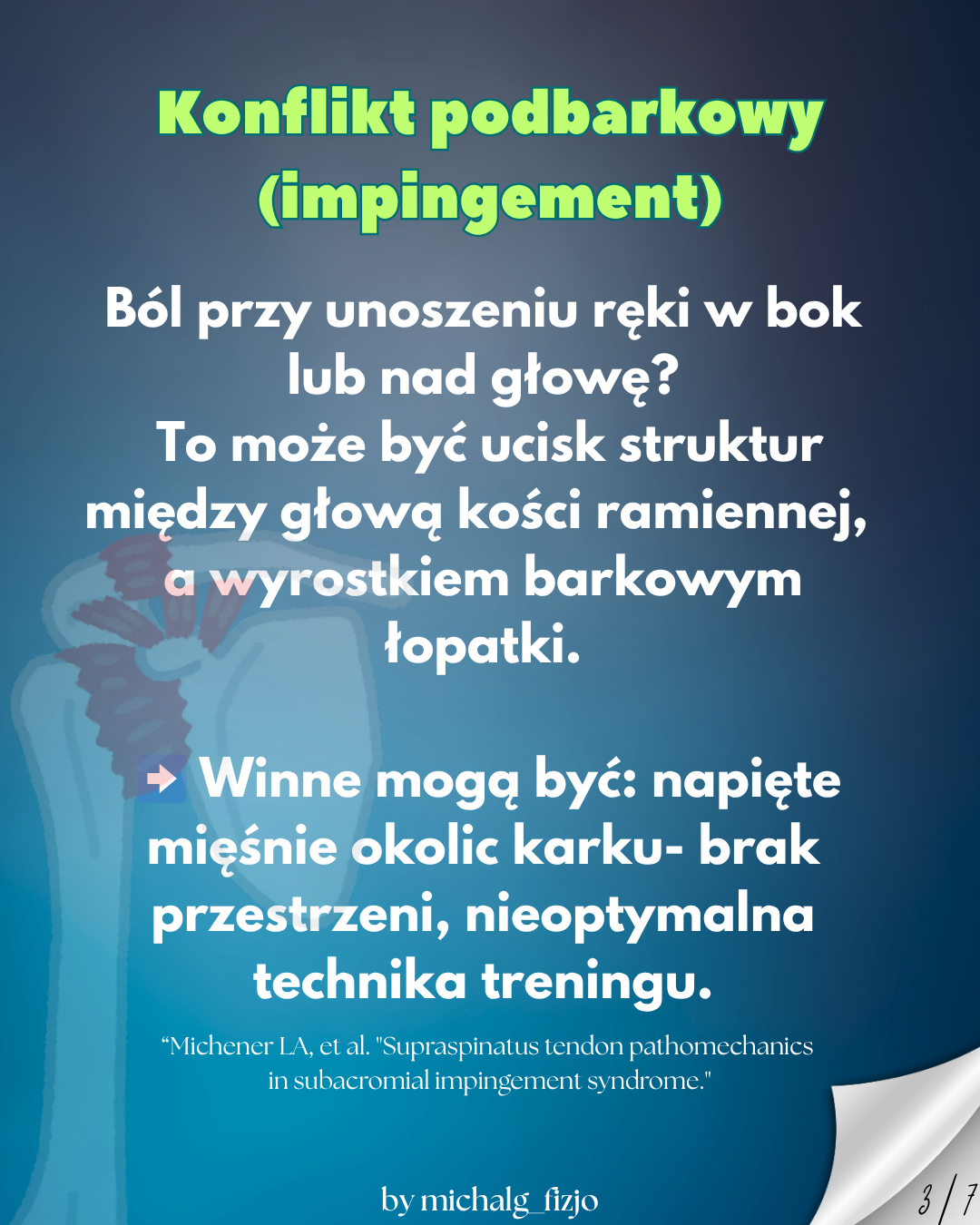 Konflikt podbarkowy (impingement)

Ból przy unoszeniu ręki w bok lub nad głowę?
To może być ucisk struktur między głową kości ramiennej, a wyrostkiem barkowym łopatki.

➡ Winne mogą być: napięte mięśnie okolic karku- brak przestrzeni, nieoptymalna technika treningu.

“Michener LA, et al. "Supraspinatus tendon pathomechanics in subacromial impingement syndrome."

by michalg_fizjo

3 / 7